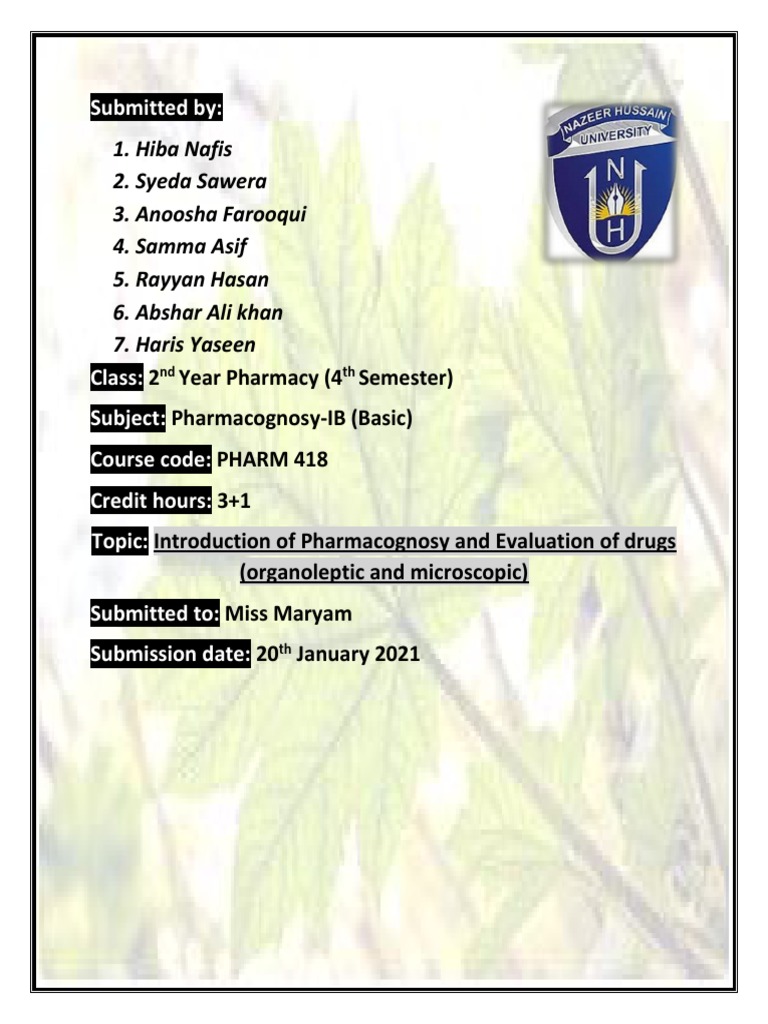 Submitted by:

1. Hiba Nafis
2. Syeda Sawera
3. Anoosha Farooqui
4. Samma Asif
5. Rayyan Hasan
6. Abshar Ali khan
7. Haris Yaseen

NAZEER HUSSAIN UNIVERSITY

N

H

Class: 2$^{nd}$ Year Pharmacy (4$^{th}$ Semester)

Subject: Pharmacognosy-IB (Basic)

Course code: PHARM 418

Credit hours: 3+1

Topic: Introduction of Pharmacognosy and Evaluation of drugs (organoleptic and microscopic)

Submitted to: Miss Maryam

Submission date: 20$^{th}$ January 2021